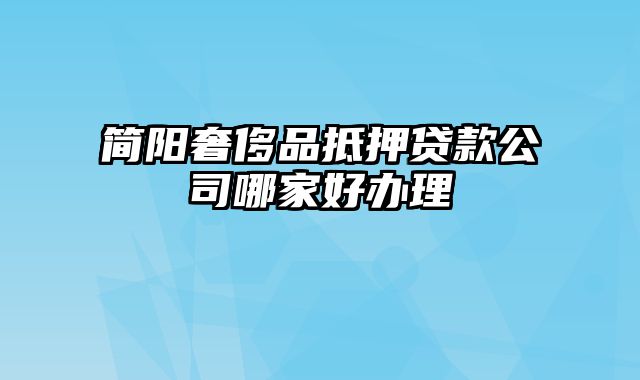 简阳奢侈品抵押贷款公司哪家好办理